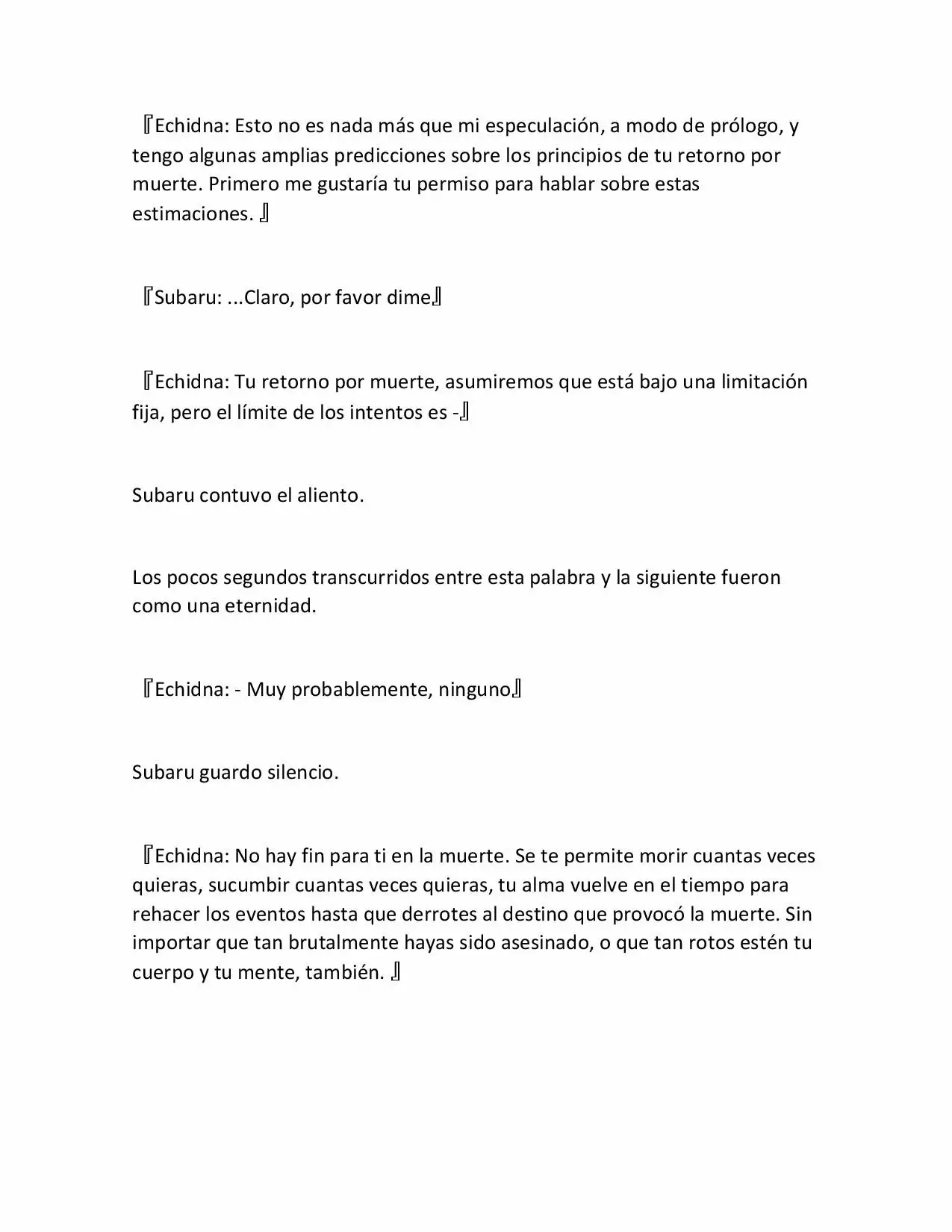 『Echidna: Esto no es nada más que mi especulación, a modo de prólogo, y tengo algunas amplias predicciones sobre los principios de tu retorno por muerte. Primero me gustaría tu permiso para hablar sobre estas estimaciones. 』

『Subaru: ...Claro, por favor dime』

『Echidna: Tu retorno por muerte, asumiremos que está bajo una limitación fija, pero el límite de los intentos es -』

Subaru contuvo el aliento.

Los pocos segundos transcurridos entre esta palabra y la siguiente fueron como una eternidad.

『Echidna: - Muy probablemente, ninguno』

Subaru guardo silencio.

『Echidna: No hay fin para ti en la muerte. Se te permite morir cuantas veces quieras, sucumbir cuantas veces quieras, tu alma vuelve en el tiempo para rehacer los eventos hasta que derrotes al destino que provocó la muerte. Sin importar que tan brutalmente hayas sido asesinado, o que tan rotos estén tu cuerpo y tu mente, también. 』